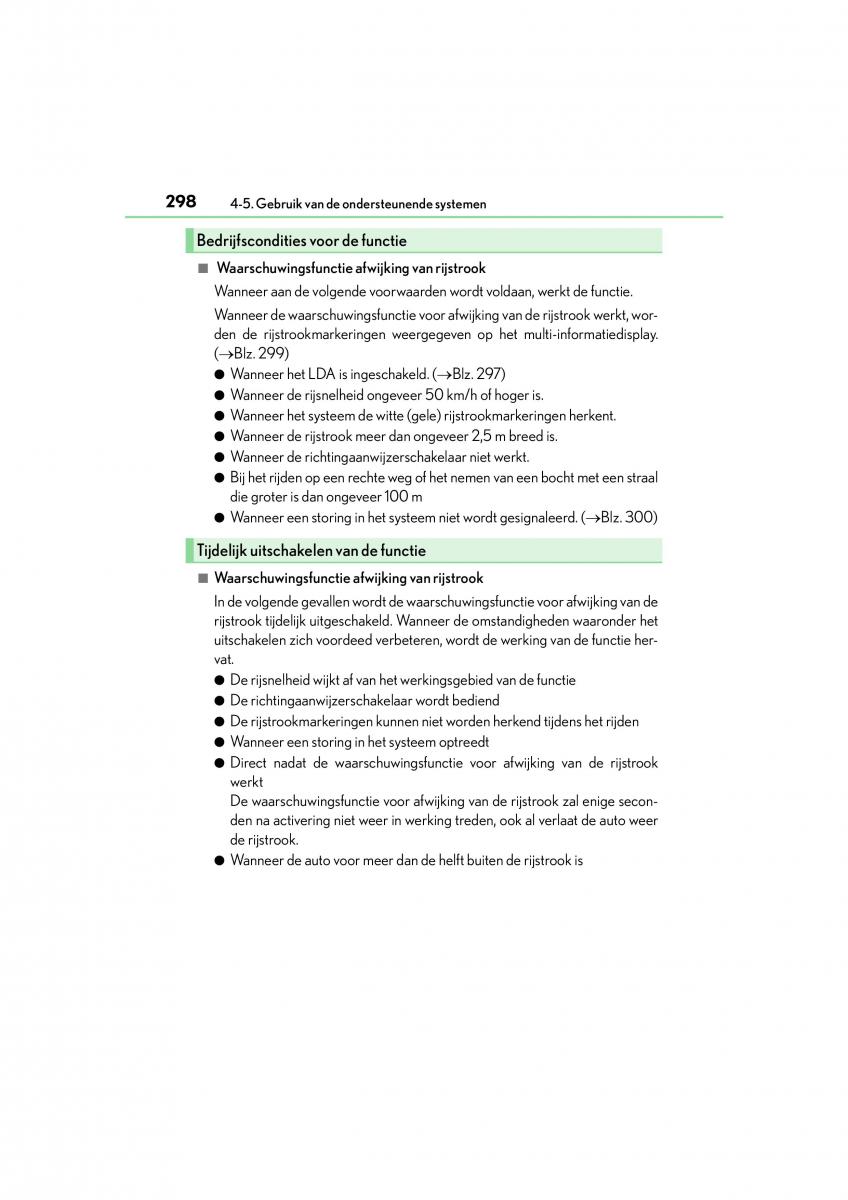 298 4-5. Gebruik van de ondersteunende systemen

Bedrijfscondities voor de functie

■ Waarschuwingsfunctie afwijking van rijstrook

Wanneer aan de volgende voorwaarden wordt voldaan, werkt de functie.

Wanneer de waarschuwingsfunctie voor afwijking van de rijstrook werkt, worden de rijstrookmarkeringen weergegeven op het multi-informatiedisplay. (→Blz. 299)

● Wanneer het LDA is ingeschakeld. (→Blz. 297)
● Wanneer de rijsnelheid ongeveer 50 km/h of hoger is.
● Wanneer het systeem de witte (gele) rijstrookmarkeringen herkent.
● Wanneer de rijstrook meer dan ongeveer 2,5 m breed is.
● Wanneer de richtingaanwijzerschakelaar niet werkt.
● Bij het rijden op een rechte weg of het nemen van een bocht met een straal die groter is dan ongeveer 100 m
● Wanneer een storing in het systeem niet wordt gesignaleerd. (→Blz. 300)

Tijdelijk uitschakelen van de functie

■ Waarschuwingsfunctie afwijking van rijstrook

In de volgende gevallen wordt de waarschuwingsfunctie voor afwijking van de rijstrook tijdelijk uitgeschakeld. Wanneer de omstandigheden waaronder het uitschakelen zich voordeed verbeteren, wordt de werking van de functie hervat.

● De rijsnelheid wijkt af van het werkingsgebied van de functie
● De richtingaanwijzerschakelaar wordt bediend
● De rijstrookmarkeringen kunnen niet worden herkend tijdens het rijden
● Wanneer een storing in het systeem optreedt
● Direct nadat de waarschuwingsfunctie voor afwijking van de rijstrook werkt
De waarschuwingsfunctie voor afwijking van de rijstrook zal enige seconden na activering niet weer in werking treden, ook al verlaat de auto weer de rijstrook.
● Wanneer de auto voor meer dan de helft buiten de rijstrook is